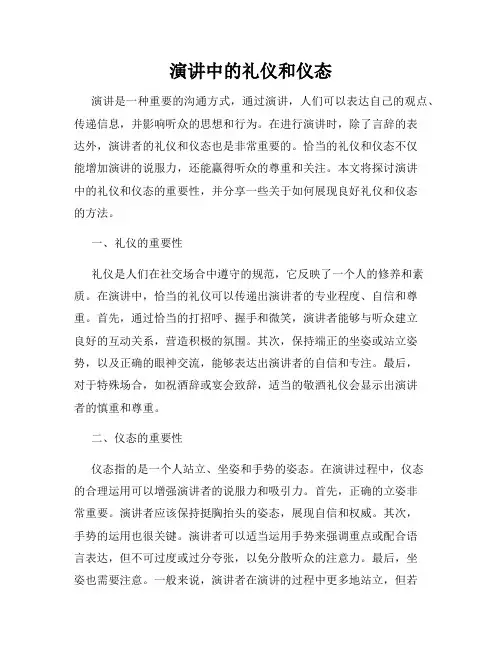 演讲中的礼仪和仪态

演讲是一种重要的沟通方式，通过演讲，人们可以表达自己的观点、传递信息，并影响听众的思想和行为。在进行演讲时，除了言辞的表达外，演讲者的礼仪和仪态也是非常重要的。恰当的礼仪和仪态不仅能增加演讲的说服力，还能赢得听众的尊重和关注。本文将探讨演讲中的礼仪和仪态的重要性，并分享一些关于如何展现良好礼仪和仪态的方法。

一、礼仪的重要性

礼仪是人们在社交场合中遵守的规范，它反映了一个人的修养和素质。在演讲中，恰当的礼仪可以传递出演讲者的专业程度、自信和尊重。首先，通过恰当的打招呼、握手和微笑，演讲者能够与听众建立良好的互动关系，营造积极的氛围。其次，保持端正的坐姿或站立姿势，以及正确的眼神交流，能够表达出演讲者的自信和专注。最后，对于特殊场合，如祝酒辞或宴会致辞，适当的敬酒礼仪会显示出演讲者的慎重和尊重。

二、仪态的重要性

仪态指的是一个人站立、坐姿和手势的姿态。在演讲过程中，仪态的合理运用可以增强演讲者的说服力和吸引力。首先，正确的立姿非常重要。演讲者应该保持挺胸抬头的姿态，展现自信和权威。其次，手势的运用也很关键。演讲者可以适当运用手势来强调重点或配合语言表达，但不可过度或过分夸张，以免分散听众的注意力。最后，坐姿也需要注意。一般来说，演讲者在演讲的过程中更多地站立，但若